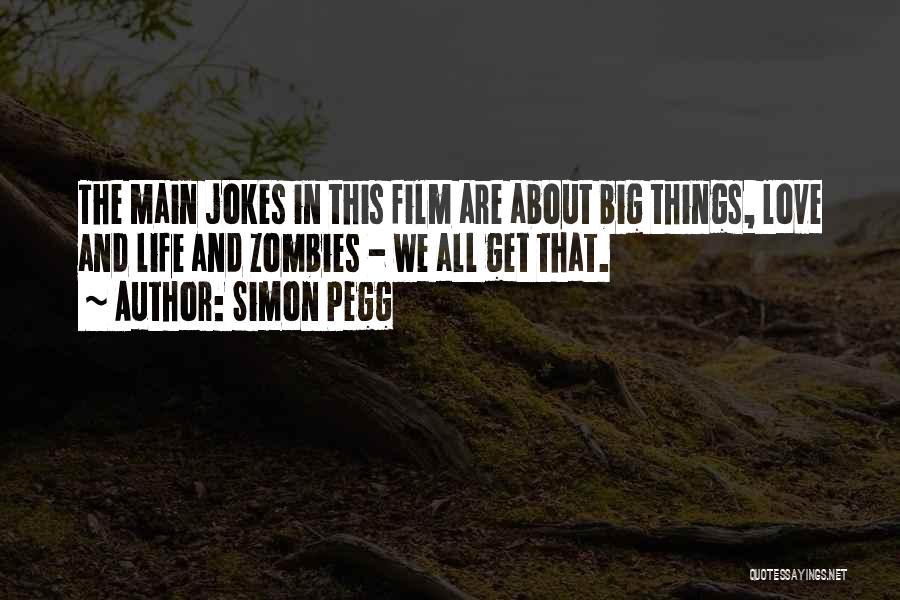 THE MAIN JOKES IN THIS FILM ARE ABOUT BIG THINGS, LOVE AND LIFE AND ZOMBIES - WE ALL GET THAT.
~ AUTHOR: SIMON PEGG

QUOTESSAYINGS.NET